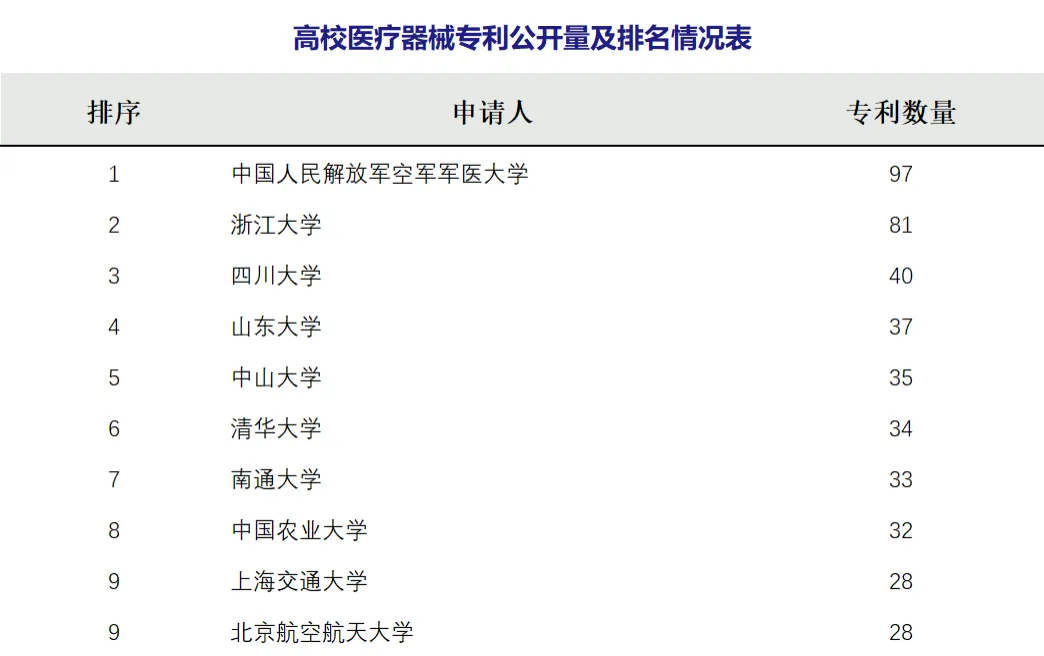 高校医疗器械专利公开量及排名情况表

| 排序 | 申请人 | 专利数量 |
|---|---|---|
| 1 | 中国人民解放军空军军医大学 | 97 |
| 2 | 浙江大学 | 81 |
| 3 | 四川大学 | 40 |
| 4 | 山东大学 | 37 |
| 5 | 中山大学 | 35 |
| 6 | 清华大学 | 34 |
| 7 | 南通大学 | 33 |
| 8 | 中国农业大学 | 32 |
| 9 | 上海交通大学 | 28 |
| 9 | 北京航空航天大学 | 28 |